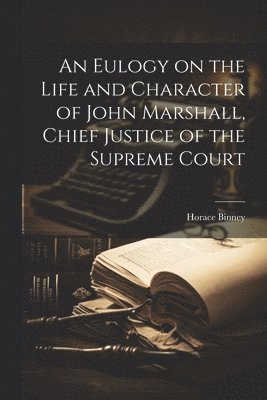 An Eulogy on the Life and Character of John Marshall, Chief Justice of the Supreme Court

Horace Binney